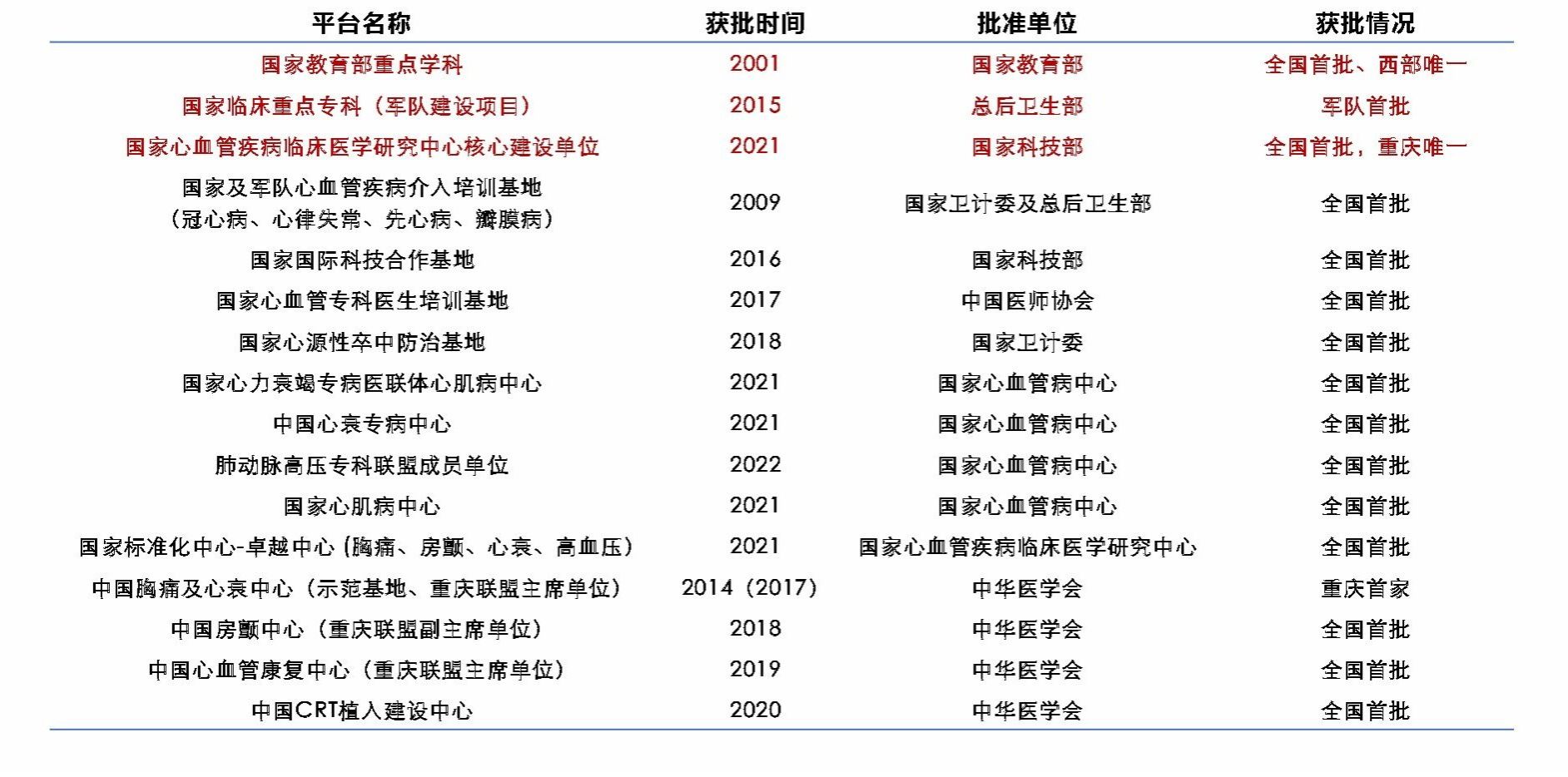 | 平台名称 | 获批时间 | 批准单位 | 获批情况 |
|---|---|---|---|
| 国家教育部重点学科 | 2001 | 国家教育部 | 全国首批、西部唯一 |
| 国家临床重点专科（军队建设项目） | 2015 | 总后卫生部 | 军队首批 |
| 国家心血管疾病临床医学研究中心核心建设单位 | 2021 | 国家科技部 | 全国首批，重庆唯一 |
| 国家及军队心血管疾病介入培训基地（冠心病、心律失常、先心病、瓣膜病） | 2009 | 国家卫计委及总后卫生部 | 全国首批 |
| 国家国际科技合作基地 | 2016 | 国家科技部 | 全国首批 |
| 国家心血管专科医生培训基地 | 2017 | 中国医师协会 | 全国首批 |
| 国家心源性卒中防治基地 | 2018 | 国家卫计委 | 全国首批 |
| 国家心力衰竭专病医联体心肌病中心 | 2021 | 国家心血管病中心 | 全国首批 |
| 中国心衰专病中心 | 2021 | 国家心血管病中心 | 全国首批 |
| 肺动脉高压专科联盟成员单位 | 2022 | 国家心血管病中心 | 全国首批 |
| 国家心肌病中心 | 2021 | 国家心血管病中心 | 全国首批 |
| 国家标准化中心-卓越中心（胸痛、房颤、心衰、高血压） | 2021 | 国家心血管疾病临床医学研究中心 | 全国首批 |
| 中国胸痛及心衰中心（示范基地、重庆联盟主席单位） | 2014（2017） | 中华医学会 | 重庆首家 |
| 中国房颤中心（重庆联盟副主席单位） | 2018 | 中华医学会 | 全国首批 |
| 中国心血管康复中心（重庆联盟主席单位） | 2019 | 中华医学会 | 全国首批 |
| 中国CRT植入建设中心 | 2020 | 中华医学会 | 全国首批 |